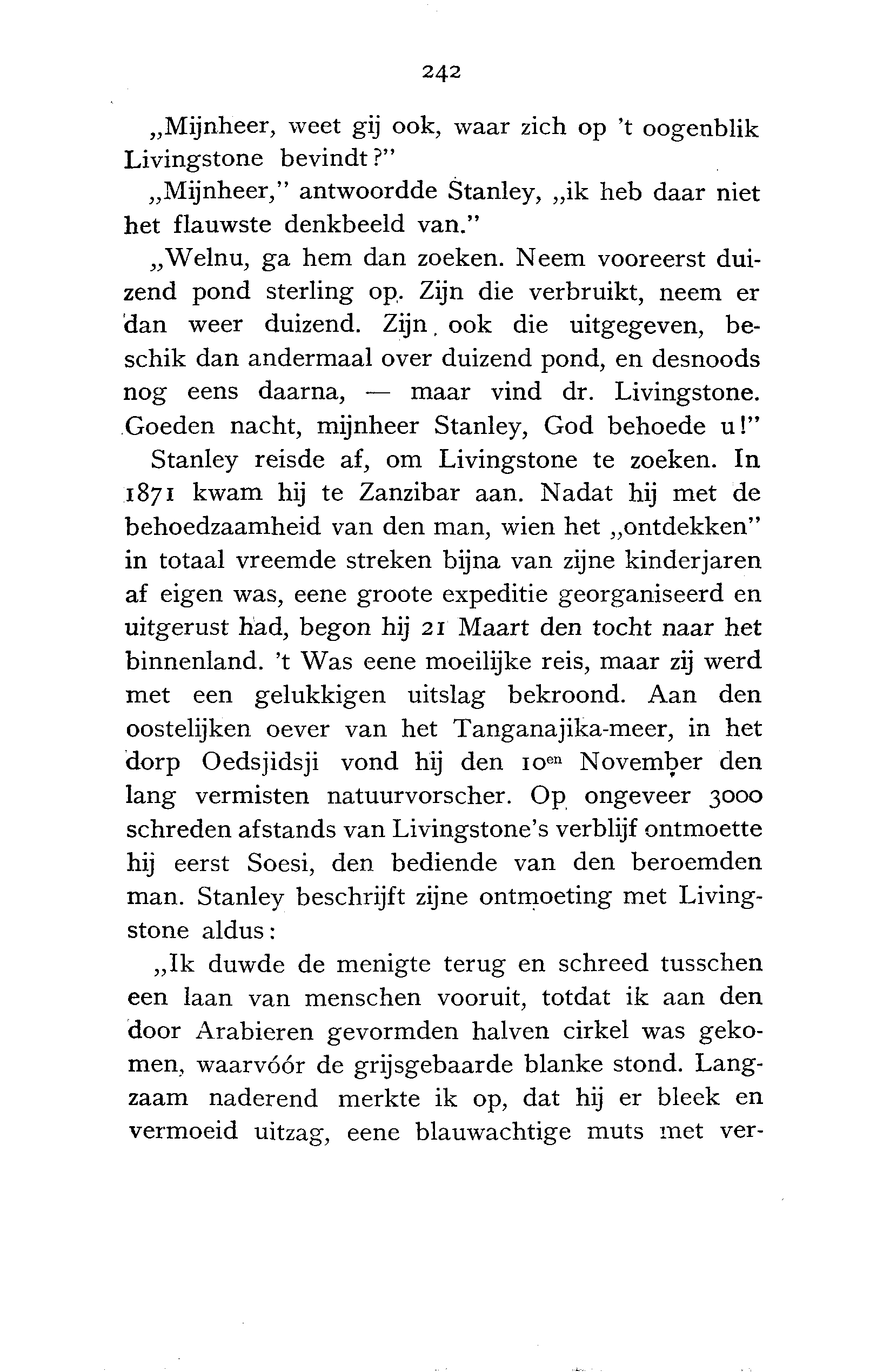 242

„Mijnheer, weet gij ook, waar zich op 't oogenblik Livingstone bevindt?"

„Mijnheer," antwoordde Stanley, „ik heb daar niet het flauwste denkbeeld van."

„Welnu, ga hem dan zoeken. Neem vooreerst duizend pond sterling op. Zijn die verbruikt, neem er dan weer duizend. Zijn ook die uitgegeven, beschik dan andermaal over duizend pond, en desnoods nog eens daarna, — maar vind dr. Livingstone. Goeden nacht, mijnheer Stanley, God behoede u!"

Stanley reisde af, om Livingstone te zoeken. In 1871 kwam hij te Zanzibar aan. Nadat hij met de behoedzaamheid van den man, wien het „ontdekken" in totaal vreemde streken bijna van zijne kinderjaren af eigen was, eene groote expeditie georganiseerd en uitgerust had, begon hij 21 Maart den tocht naar het binnenland. 't Was eene moeilijke reis, maar zij werd met een gelukkigen uitslag bekroond. Aan den oostelijken oever van het Tanganajika-meer, in het dorp Oedsjidsji vond hij den 10$^{en}$ November den lang vermisten natuurvorscher. Op ongeveer 3000 schreden afstands van Livingstone's verblijf ontmoette hij eerst Soesi, den bediende van den beroemden man. Stanley beschrijft zijne ontmoeting met Livingstone aldus:

„Ik duwde de menigte terug en schreed tusschen een laan van menschen vooruit, totdat ik aan den door Arabieren gevormden halven cirkel was gekomen, waarvóór de grijsgebaarde blanke stond. Langzaam naderend merkte ik op, dat hij er bleek en vermoeid uitzag, eene blauwachtige muts met ver-